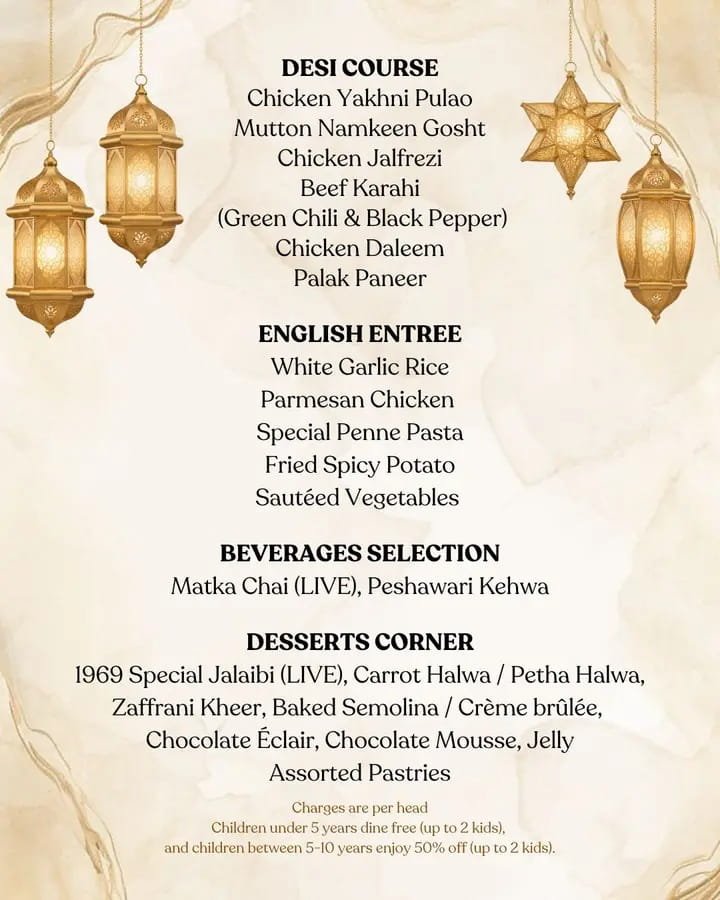 DESI COURSE
Chicken Yakhni Pulao
Mutton Namkeen Gosht
Chicken Jalfrezi
Beef Karahi
(Green Chili & Black Pepper)
Chicken Daleem
Palak Paneer

ENGLISH ENTREE
White Garlic Rice
Parmesan Chicken
Special Penne Pasta
Fried Spicy Potato
Sautéed Vegetables

BEVERAGES SELECTION
Matka Chai (LIVE), Peshawari Kehwa

DESSERTS CORNER
1969 Special Jalaibi (LIVE), Carrot Halwa / Petha Halwa, Zaffrani Kheer, Baked Semolina / Crème brûlée, Chocolate Éclair, Chocolate Mousse, Jelly
Assorted Pastries

Charges are per head
Children under 5 years dine free (up to 2 kids),
and children between 5-10 years enjoy 50% off (up to 2 kids).